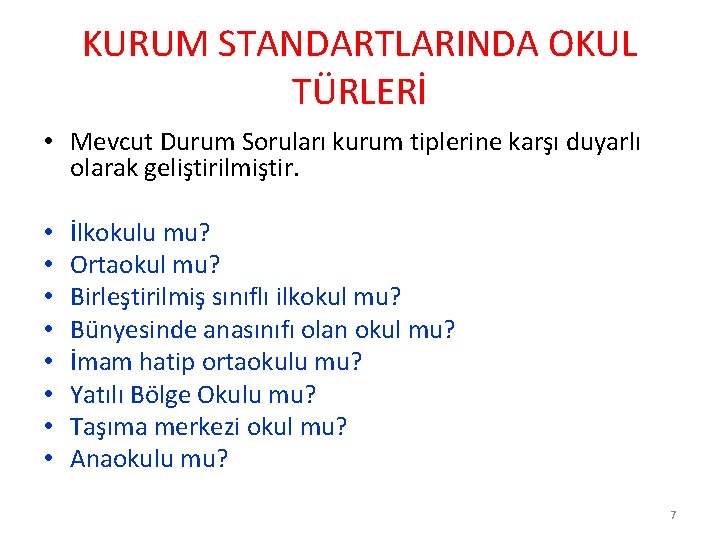 KURUM STANDARTLARINDA OKUL TÜRLERİ

• Mevcut Durum Soruları kurum tiplerine karşı duyarlı olarak geliştirilmiştir.

• İlkokulu mu?
• Ortaokul mu?
• Birleştirilmiş sınıflı ilkokul mu?
• Bünyesinde anasınıfı olan okul mu?
• İmam hatip ortaokulu mu?
• Yatılı Bölge Okulu mu?
• Taşıma merkezi okul mu?
• Anaokulu mu?

7